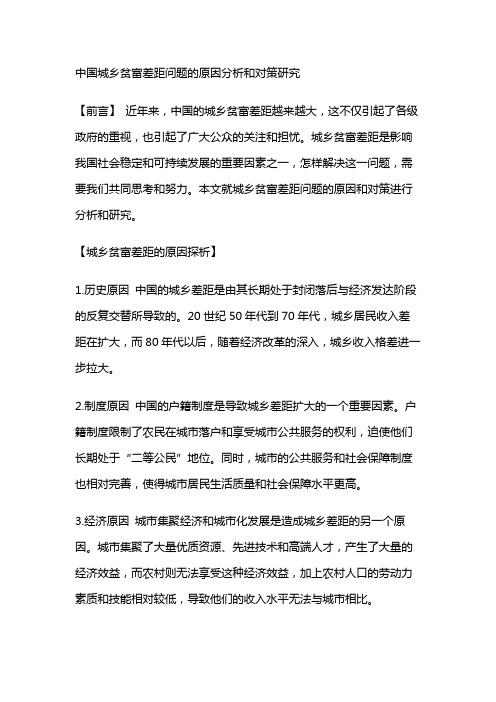 中国城乡贫富差距问题的原因分析和对策研究

【前言】 近年来，中国的城乡贫富差距越来越大，这不仅引起了各级政府的重视，也引起了广大公众的关注和担忧。城乡贫富差距是影响我国社会稳定和可持续发展的重要因素之一，怎样解决这一问题，需要我们共同思考和努力。本文就城乡贫富差距问题的原因和对策进行分析和研究。

【城乡贫富差距的原因探析】

1.历史原因 中国的城乡差距是由其长期处于封闭落后与经济发达阶段的反复交替所导致的。20 世纪 50 年代到 70 年代，城乡居民收入差距在扩大，而 80 年代以后，随着经济改革的深入，城乡收入格差进一步拉大。

2.制度原因 中国的户籍制度是导致城乡差距扩大的一个重要因素。户籍制度限制了农民在城市落户和享受城市公共服务的权利，迫使他们长期处于“二等公民”地位。同时，城市的公共服务和社会保障制度也相对完善，使得城市居民生活质量和社会保障水平更高。

3.经济原因 城市集聚经济和城市化发展是造成城乡差距的另一个原因。城市集聚了大量优质资源、先进技术和高端人才，产生了大量的经济效益，而农村则无法享受这种经济效益，加上农村人口的劳动力素质和技能相对较低，导致他们的收入水平无法与城市相比。